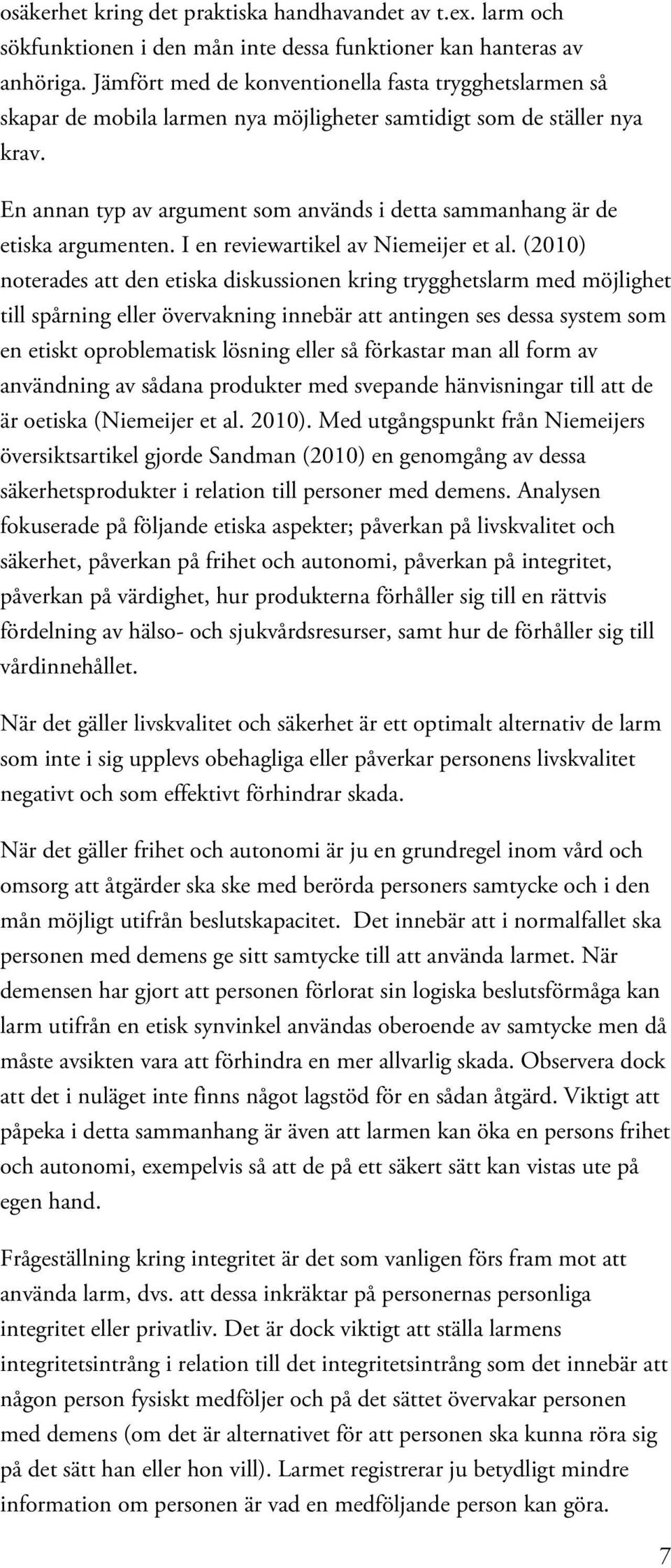 osäkerhet kring det praktiska handhavandet av t.ex. larm och sökfunktionen i den mån inte dessa funktioner kan hanteras av anhöriga. Jämfört med de konventionella fasta trygghetslarmen så skapar de mobila larmen nya möjligheter samtidigt som de ställer nya krav.

En annan typ av argument som används i detta sammanhang är de etiska argumenten. I en reviewartikel av Niemeijer et al. (2010) noterades att den etiska diskussionen kring trygghetslarm med möjlighet till spårning eller övervakning innebär att antingen ses dessa system som en etiskt oproblematisk lösning eller så förkastar man all form av användning av sådana produkter med svepande hänvisningar till att de är oetiska (Niemeijer et al. 2010). Med utgångspunkt från Niemeijers översiktsartikel gjorde Sandman (2010) en genomgång av dessa säkerhetsprodukter i relation till personer med demens. Analysen fokuserade på följande etiska aspekter; påverkan på livskvalitet och säkerhet, påverkan på frihet och autonomi, påverkan på integritet, påverkan på värdighet, hur produkterna förhåller sig till en rättvis fördelning av hälso- och sjukvårdsresurser, samt hur de förhåller sig till vårdinnehållet.

När det gäller livskvalitet och säkerhet är ett optimalt alternativ de larm som inte i sig upplevs obehagliga eller påverkar personens livskvalitet negativt och som effektivt förhindrar skada.

När det gäller frihet och autonomi är ju en grundregel inom vård och omsorg att åtgärder ska ske med berörda personers samtycke och i den mån möjligt utifrån beslutskapacitet. Det innebär att i normalfallet ska personen med demens ge sitt samtycke till att använda larmet. När demensen har gjort att personen förlorat sin logiska beslutsförmåga kan larm utifrån en etisk synvinkel användas oberoende av samtycke men då måste avsikten vara att förhindra en mer allvarlig skada. Observera dock att det i nuläget inte finns något lagstöd för en sådan åtgärd. Viktigt att påpeka i detta sammanhang är även att larmen kan öka en persons frihet och autonomi, exempelvis så att de på ett säkert sätt kan vistas ute på egen hand.

Frågeställning kring integritet är det som vanligen förs fram mot att använda larm, dvs. att dessa inkräktar på personernas personliga integritet eller privatliv. Det är dock viktigt att ställa larmens integritetsintrång i relation till det integritetsintrång som det innebär att någon person fysiskt medföljer och på det sättet övervakar personen med demens (om det är alternativet för att personen ska kunna röra sig på det sätt han eller hon vill). Larmet registrerar ju betydligt mindre information om personen är vad en medföljande person kan göra.

7